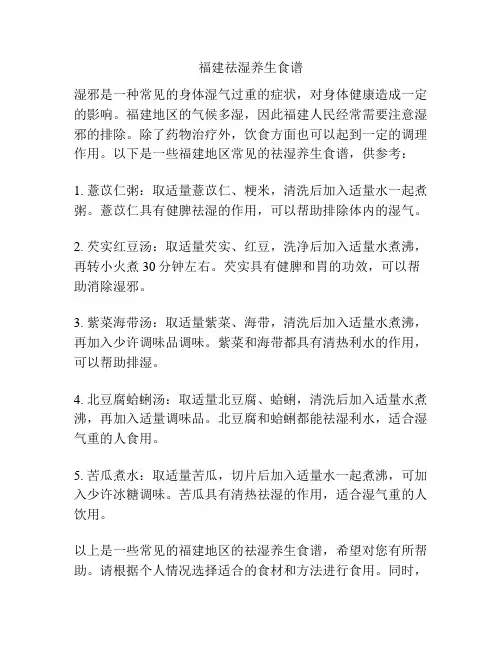 福建祛湿养生食谱

湿邪是一种常见的身体湿气过重的症状，对身体健康造成一定的影响。福建地区的气候多湿，因此福建人民经常需要注意湿邪的排除。除了药物治疗外，饮食方面也可以起到一定的调理作用。以下是一些福建地区常见的祛湿养生食谱，供参考：

1. 薏苡仁粥：取适量薏苡仁、粳米，清洗后加入适量水一起煮粥。薏苡仁具有健脾祛湿的作用，可以帮助排除体内的湿气。

2. 芡实红豆汤：取适量芡实、红豆，洗净后加入适量水煮沸，再转小火煮 30 分钟左右。芡实具有健脾和胃的功效，可以帮助消除湿邪。

3. 紫菜海带汤：取适量紫菜、海带，清洗后加入适量水煮沸，再加入少许调味品调味。紫菜和海带都具有清热利水的作用，可以帮助排湿。

4. 北豆腐蛤蜊汤：取适量北豆腐、蛤蜊，清洗后加入适量水煮沸，再加入适量调味品。北豆腐和蛤蜊都能祛湿利水，适合湿气重的人食用。

5. 苦瓜煮水：取适量苦瓜，切片后加入适量水一起煮沸，可加入少许冰糖调味。苦瓜具有清热祛湿的作用，适合湿气重的人饮用。

以上是一些常见的福建地区的祛湿养生食谱，希望对您有所帮助。请根据个人情况选择适合的食材和方法进行食用。同时，